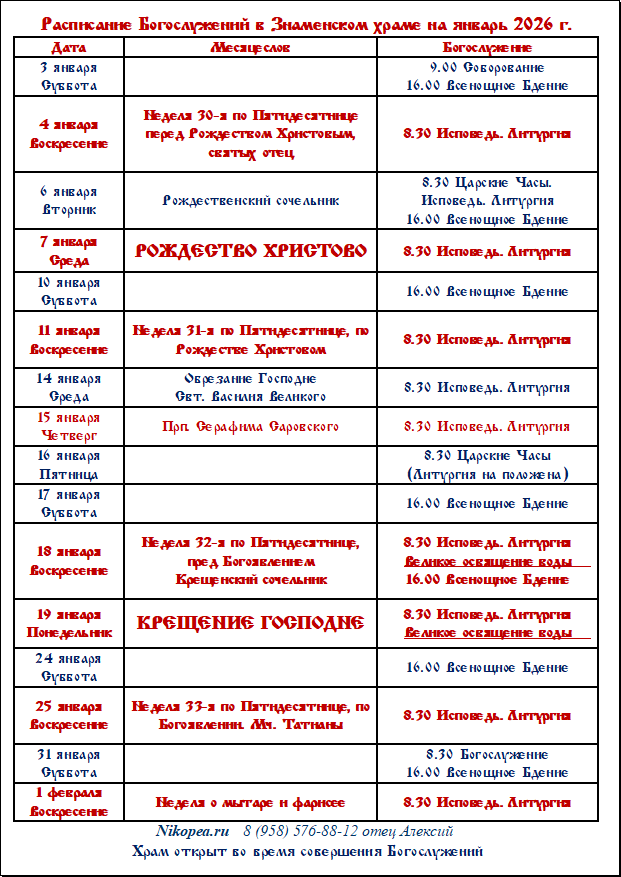 Расписание Богослужений в Знаменском храме на январь 2026 г.

| Дата | Месяцеслов | Богослужение |
|---|---|---|
| 3 января Суббота | | 9.00 Соборование 16.00 Всенощное Бдение |
| 4 января Воскресение | Неделя 30-я по Пятидесятнице перед Рождеством Христовым, святых отец | 8.30 Исповедь. Литургия |
| 6 января Вторник | Рождественский сочельник | 8.30 Царские Часы. Исповедь. Литургия 16.00 Всенощное Бдение |
| 7 января Среда | РОЖДЕСТВО ХРИСТОВО | 8.30 Исповедь. Литургия |
| 10 января Суббота | | 16.00 Всенощное Бдение |
| 11 января Воскресение | Неделя 31-я по Пятидесятнице, по Рождестве Христовом | 8.30 Исповедь. Литургия |
| 14 января Среда | Обрезание Господне Свт. Василия Великого | 8.30 Исповедь. Литургия |
| 15 января Четверг | Прп. Серафима Саровского | 8.30 Исповедь. Литургия |
| 16 января Пятница | | 8.30 Царские Часы (Литургия на положена) |
| 17 января Суббота | | 16.00 Всенощное Бдение |
| 18 января Воскресение | Неделя 32-я по Пятидесятнице, пред Богоявлением Крещенский сочельник | 8.30 Исповедь. Литургия Великое освящение воды 16.00 Всенощное Бдение |
| 19 января Понедельник | КРЕЩЕНИЕ ГОСПОДНЕ | 8.30 Исповедь. Литургия Великое освящение воды |
| 24 января Суббота | | 16.00 Всенощное Бдение |
| 25 января Воскресение | Неделя 33-я по Пятидесятнице, по Богоявлении. Мч. Татианы | 8.30 Исповедь. Литургия |
| 31 января Суббота | | 8.30 Богослужение 16.00 Всенощное Бдение |
| 1 февраля Воскресение | Неделя о мытаре и фарисее | 8.30 Исповедь. Литургия |

Nikopea.ru 8 (958) 576-88-12 отец Алексий
Храм открыт во время совершения Богослужений